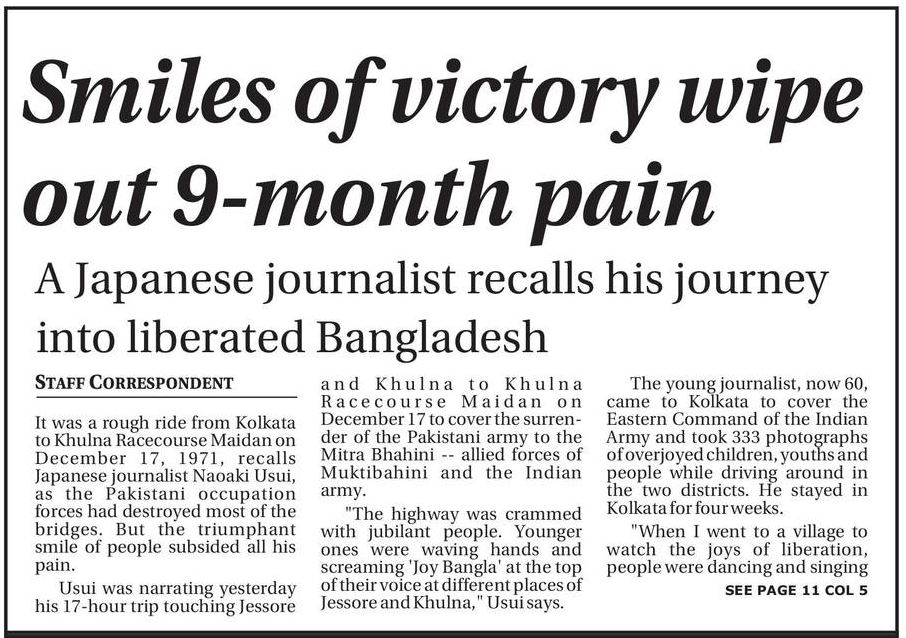 Smiles of victory wipe out 9-month pain

A Japanese journalist recalls his journey into liberated Bangladesh

STAFF CORRESPONDENT

It was a rough ride from Kolkata to Khulna Racecourse Maidan on December 17, 1971, recalls Japanese journalist Naoaki Usui, as the Pakistani occupation forces had destroyed most of the bridges. But the triumphant smile of people subsided all his pain.

Usui was narrating yesterday his 17-hour trip touching Jessore and Khulna to Khulna Racecourse Maidan on December 17 to cover the surrender of the Pakistani army to the Mitra Bhahini -- allied forces of Muktibahini and the Indian army.

"The highway was crammed with jubilant people. Younger ones were waving hands and screaming 'Joy Bangla' at the top of their voice at different places of Jessore and Khulna," Usui says.

The young journalist, now 60, came to Kolkata to cover the Eastern Command of the Indian Army and took 333 photographs of overjoyed children, youths and people while driving around in the two districts. He stayed in Kolkata for four weeks.

"When I went to a village to watch the joys of liberation, people were dancing and singing

SEE PAGE 11 COL 5